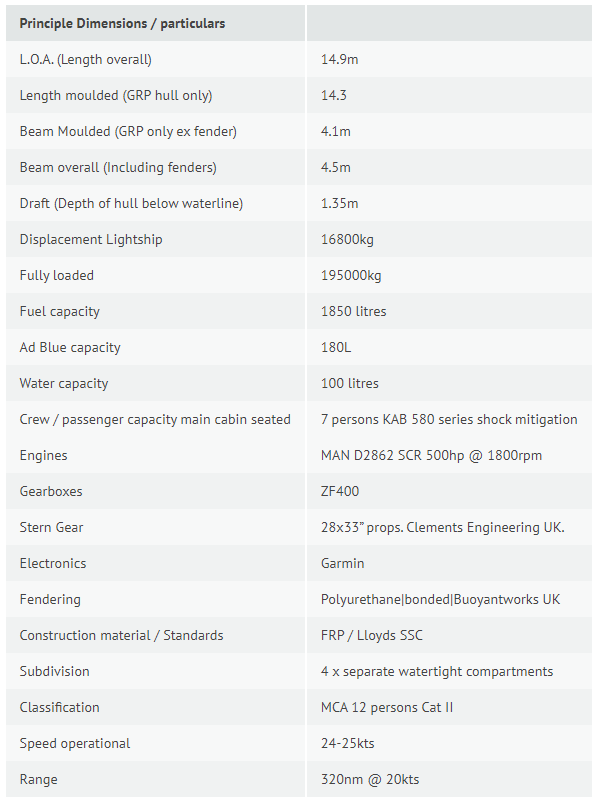 | Principle Dimensions / particulars | |
|---|---|
| L.O.A. (Length overall) | 14.9m |
| Length moulded (GRP hull only) | 14.3 |
| Beam Moulded (GRP only ex fender) | 4.1m |
| Beam overall (Including fenders) | 4.5m |
| Draft (Depth of hull below waterline) | 1.35m |
| Displacement Lightship | 16800kg |
| Fully loaded | 195000kg |
| Fuel capacity | 1850 litres |
| Ad Blue capacity | 180L |
| Water capacity | 100 litres |
| Crew / passenger capacity main cabin seated | 7 persons KAB 580 series shock mitigation |
| Engines | MAN D2862 SCR 500hp @ 1800rpm |
| Gearboxes | ZF400 |
| Stern Gear | 28x33" props. Clements Engineering UK. |
| Electronics | Garmin |
| Fendering | Polyurethane\|bonded\|Buoyantworks UK |
| Construction material / Standards | FRP / Lloyds SSC |
| Subdivision | 4 x separate watertight compartments |
| Classification | MCA 12 persons Cat II |
| Speed operational | 24-25kts |
| Range | 320nm @ 20kts |